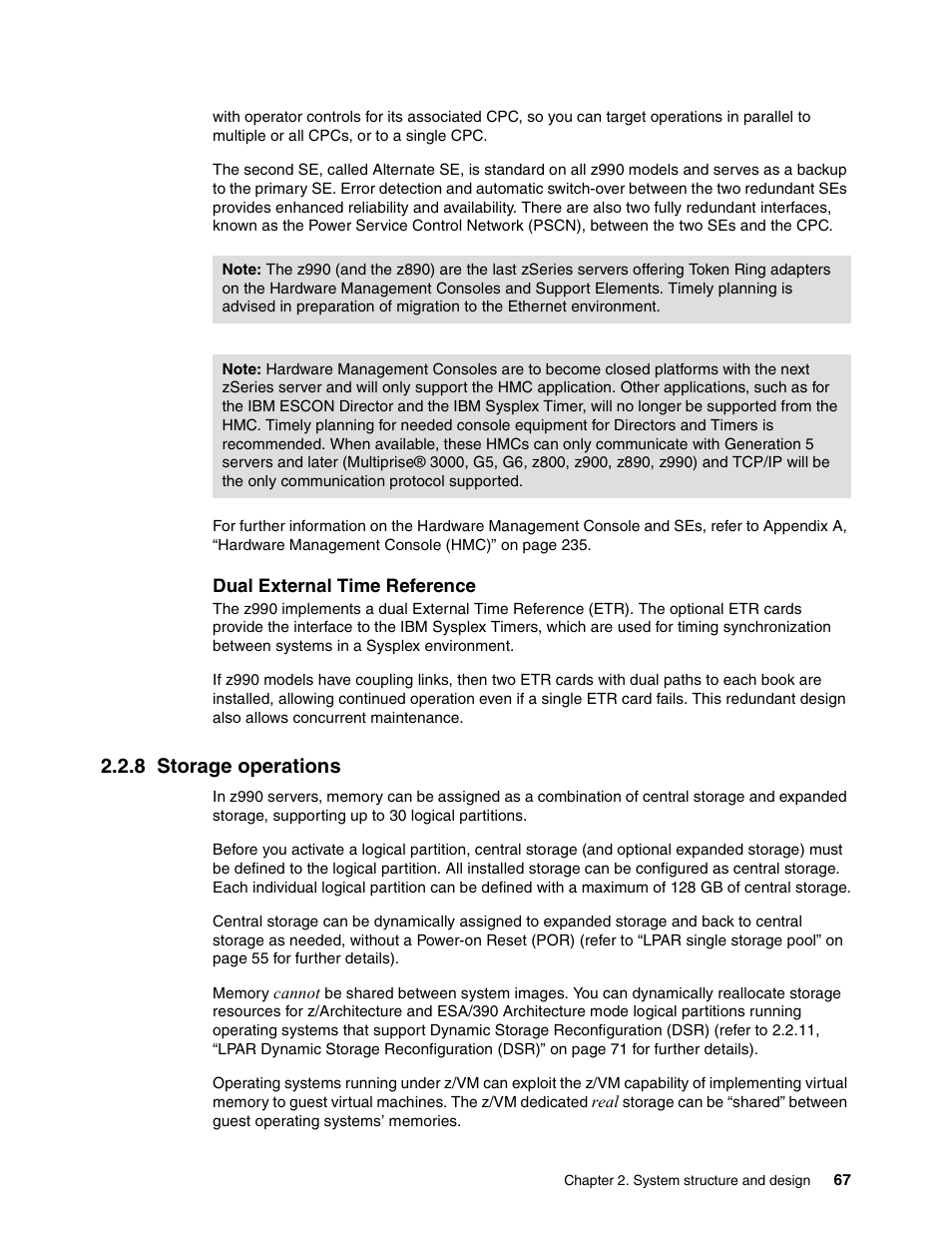 with operator controls for its associated CPC, so you can target operations in parallel to multiple or all CPCs, or to a single CPC.

The second SE, called Alternate SE, is standard on all z990 models and serves as a backup to the primary SE. Error detection and automatic switch-over between the two redundant SEs provides enhanced reliability and availability. There are also two fully redundant interfaces, known as the Power Service Control Network (PSCN), between the two SEs and the CPC.

Note: The z990 (and the z890) are the last zSeries servers offering Token Ring adapters on the Hardware Management Consoles and Support Elements. Timely planning is advised in preparation of migration to the Ethernet environment.

Note: Hardware Management Consoles are to become closed platforms with the next zSeries server and will only support the HMC application. Other applications, such as for the IBM ESCON Director and the IBM Sysplex Timer, will no longer be supported from the HMC. Timely planning for needed console equipment for Directors and Timers is recommended. When available, these HMCs can only communicate with Generation 5 servers and later (Multiprise® 3000, G5, G6, z800, z900, z890, z990) and TCP/IP will be the only communication protocol supported.

For further information on the Hardware Management Console and SEs, refer to Appendix A, “Hardware Management Console (HMC)” on page 235.

Dual External Time Reference
The z990 implements a dual External Time Reference (ETR). The optional ETR cards provide the interface to the IBM Sysplex Timers, which are used for timing synchronization between systems in a Sysplex environment.

If z990 models have coupling links, then two ETR cards with dual paths to each book are installed, allowing continued operation even if a single ETR card fails. This redundant design also allows concurrent maintenance.

2.2.8 Storage operations
In z990 servers, memory can be assigned as a combination of central storage and expanded storage, supporting up to 30 logical partitions.

Before you activate a logical partition, central storage (and optional expanded storage) must be defined to the logical partition. All installed storage can be configured as central storage. Each individual logical partition can be defined with a maximum of 128 GB of central storage.

Central storage can be dynamically assigned to expanded storage and back to central storage as needed, without a Power-on Reset (POR) (refer to “LPAR single storage pool” on page 55 for further details).

Memory cannot be shared between system images. You can dynamically reallocate storage resources for z/Architecture and ESA/390 Architecture mode logical partitions running operating systems that support Dynamic Storage Reconfiguration (DSR) (refer to 2.2.11, “LPAR Dynamic Storage Reconfiguration (DSR)” on page 71 for further details).

Operating systems running under z/VM can exploit the z/VM capability of implementing virtual memory to guest virtual machines. The z/VM dedicated real storage can be “shared” between guest operating systems’ memories.

Chapter 2. System structure and design 67